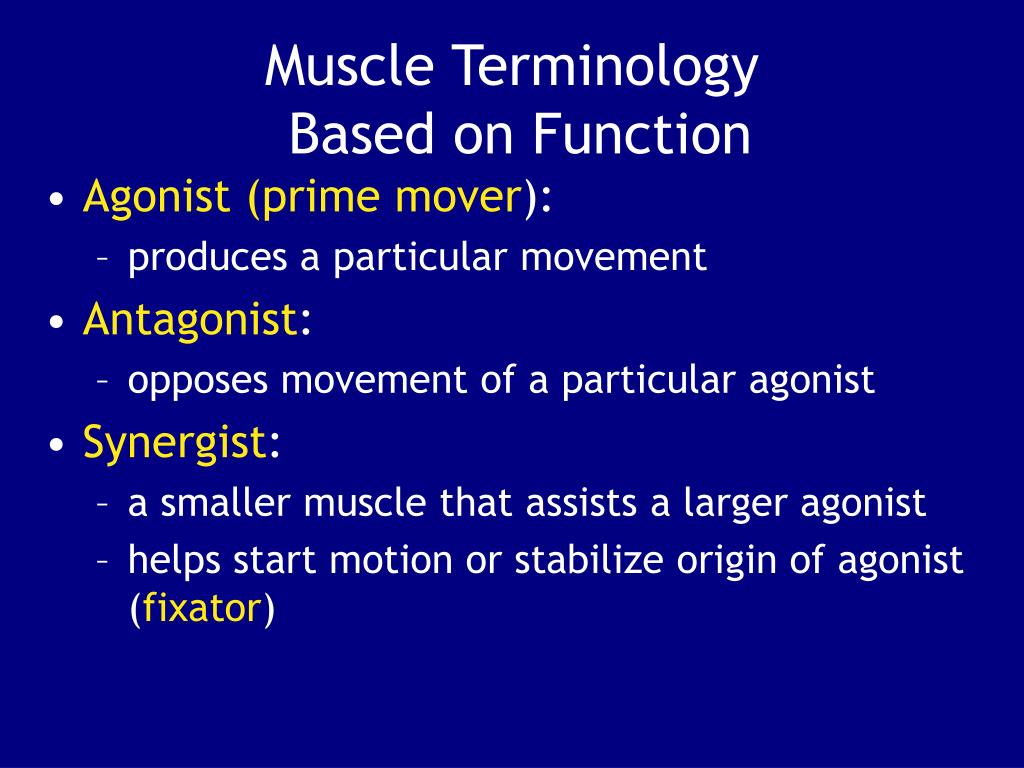 Muscle Terminology
Based on Function

• Agonist (prime mover):
– produces a particular movement
• Antagonist:
– opposes movement of a particular agonist
• Synergist:
– a smaller muscle that assists a larger agonist
– helps start motion or stabilize origin of agonist (fixator)